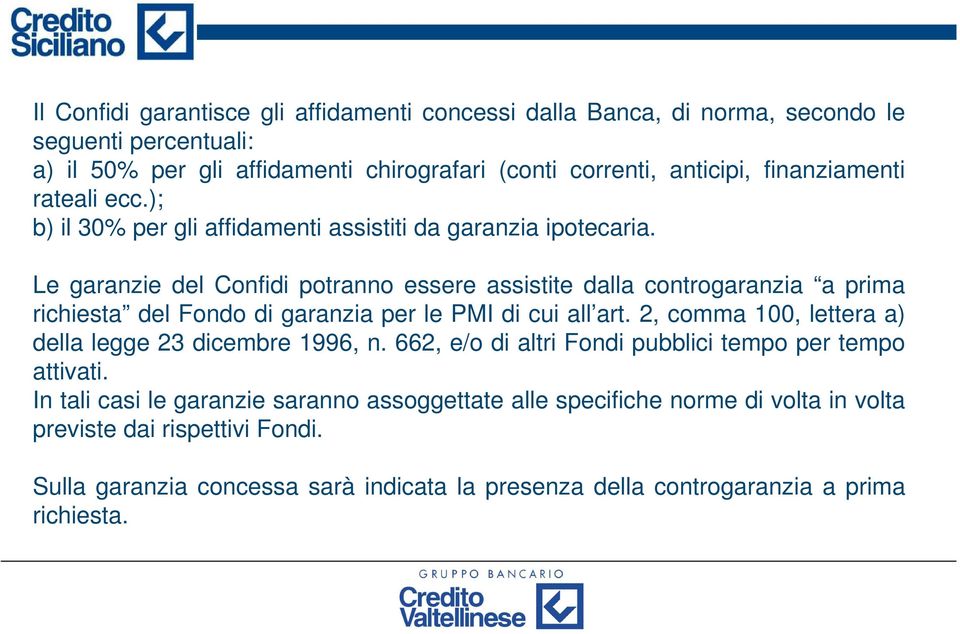 Credito Siciliano

Il Confidi garantisce gli affidamenti concessi dalla Banca, di norma, secondo le seguenti percentuali:
a) il 50% per gli affidamenti chirografari (conti correnti, anticipi, finanziamenti rateali ecc.);
b) il 30% per gli affidamenti assistiti da garanzia ipotecaria.

Le garanzie del Confidi potranno essere assistite dalla controgaranzia “a prima richiesta” del Fondo di garanzia per le PMI di cui all’art. 2, comma 100, lettera a) della legge 23 dicembre 1996, n. 662, e/o di altri Fondi pubblici tempo per tempo attivati.
In tali casi le garanzie saranno assoggettate alle specifiche norme di volta in volta previste dai rispettivi Fondi.

Sulla garanzia concessa sarà indicata la presenza della controgaranzia a prima richiesta.

GRUPPO BANCARIO
Credito Valtellinese